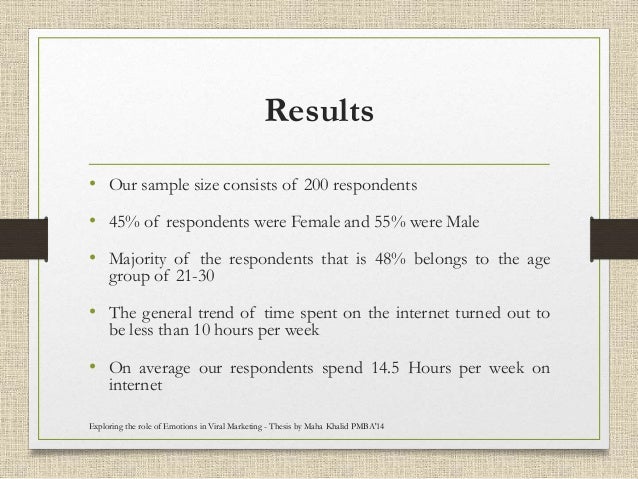 Results

• Our sample size consists of 200 respondents

• 45% of respondents were Female and 55% were Male

• Majority of the respondents that is 48% belongs to the age group of 21-30

• The general trend of time spent on the internet turned out to be less than 10 hours per week

• On average our respondents spend 14.5 Hours per week on internet

Exploring the role of Emotions in Viral Marketing - Thesis by Maha Khalid PMBA'14